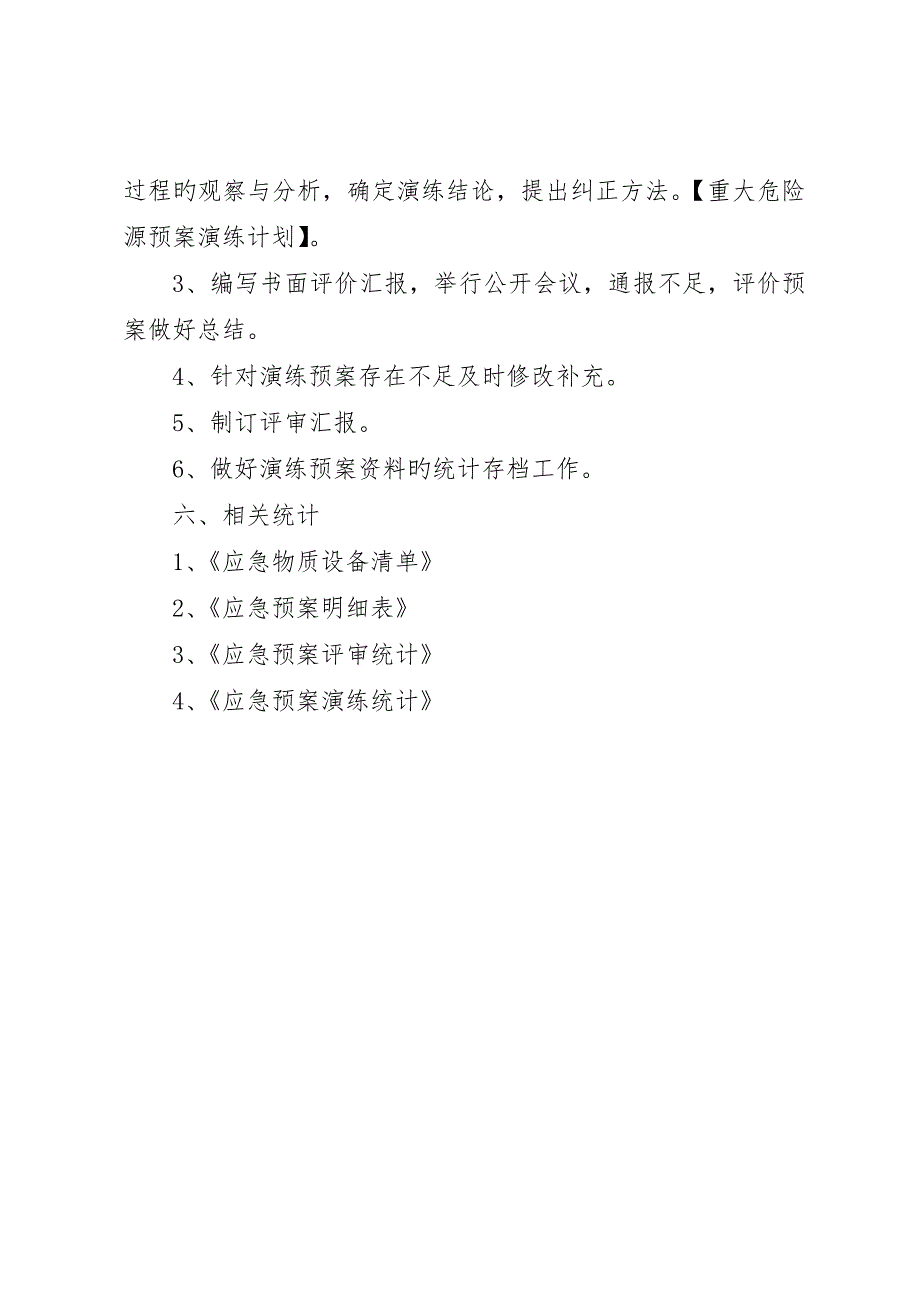 过程旳观察与分析，确定演练结论，提出纠正方法。【重大危险源预案演练计划】。

3、编写书面评价汇报，举行公开会议，通报不足，评价预案做好总结。

4、针对演练预案存在不足及时修改补充。

5、制订评审汇报。

6、做好演练预案资料旳统计存档工作。

六、相关统计

1、《应急物质设备清单》

2、《应急预案明细表》

3、《应急预案评审统计》

4、《应急预案演练统计》